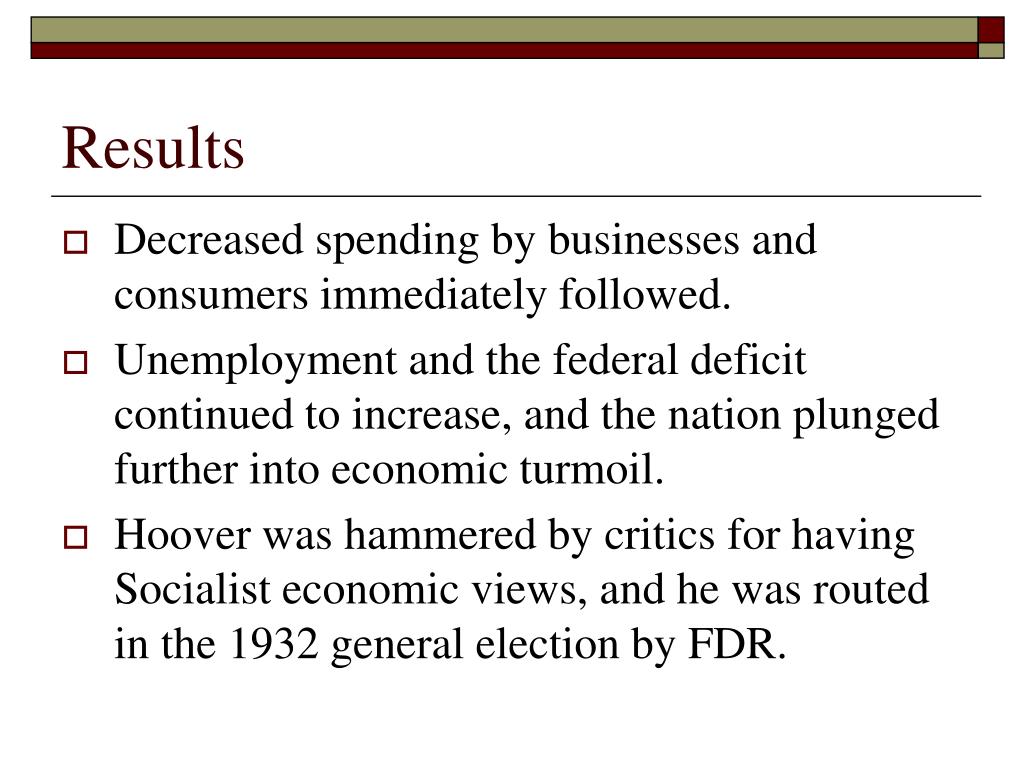 Results

Decreased spending by businesses and consumers immediately followed.

Unemployment and the federal deficit continued to increase, and the nation plunged further into economic turmoil.

Hoover was hammered by critics for having Socialist economic views, and he was routed in the 1932 general election by FDR.